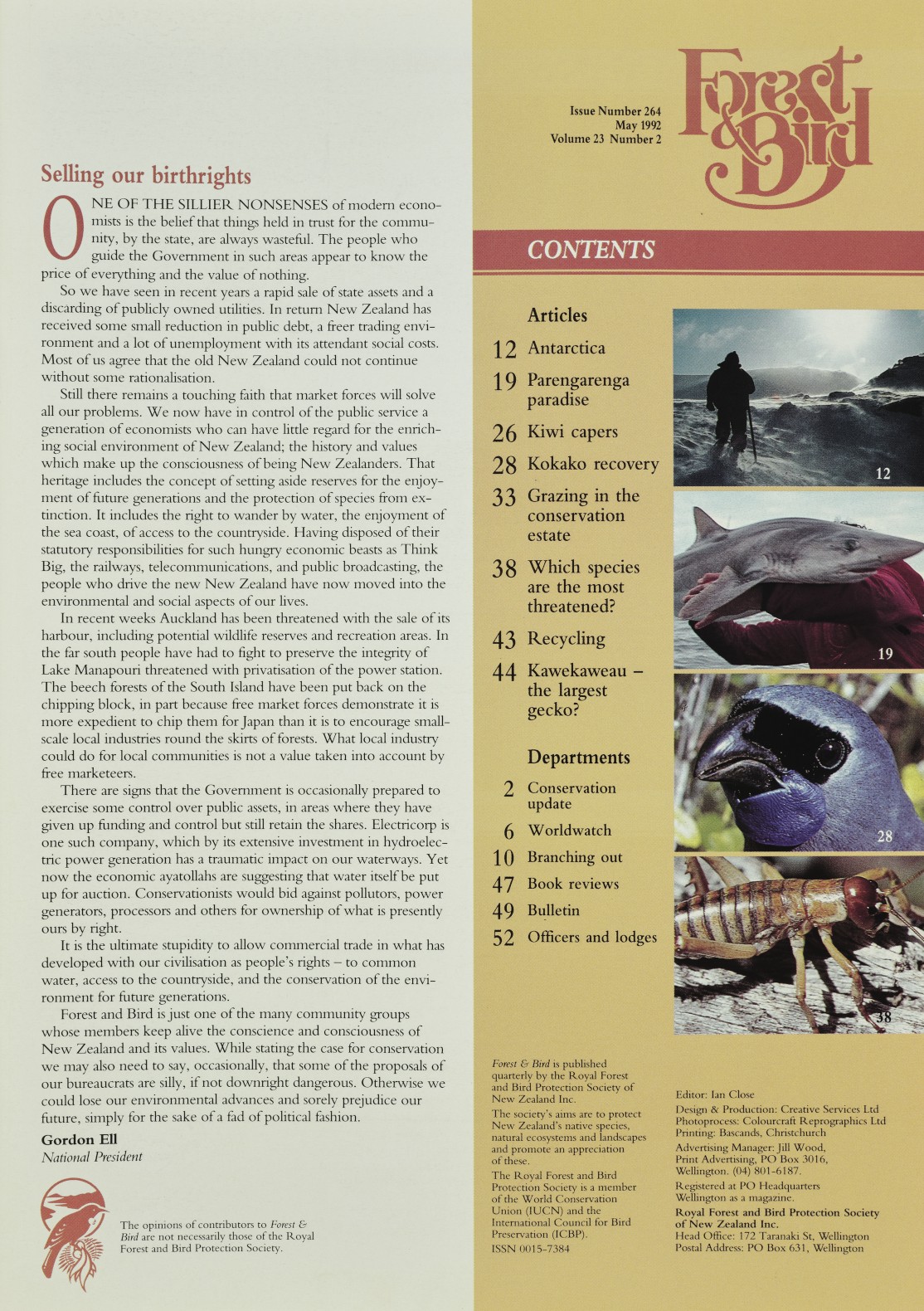 Selling our birthrights

ONE OF THE SILLIER NONSENSES of modern economists is the belief that things held in trust for the community, by the state, are always wasteful. The people who guide the Government in such areas appear to know the price of everything and the value of nothing.

So we have seen in recent years a rapid sale of state assets and a discarding of publicly owned utilities. In return New Zealand has received some small reduction in public debt, a freer trading environment and a lot of unemployment with its attendant social costs. Most of us agree that the old New Zealand could not continue without some rationalisation.

Still there remains a touching faith that market forces will solve all our problems. We now have in control of the public service a generation of economists who can have little regard for the enriching social environment of New Zealand; the history and values which make up the consciousness of being New Zealanders. That heritage includes the concept of setting aside reserves for the enjoyment of future generations and the protection of species from extinction. It includes the right to wander by water, the enjoyment of the sea coast, of access to the countryside. Having disposed of their statutory responsibilities for such hungry economic beasts as Think Big, the railways, telecommunications, and public broadcasting, the people who drive the new New Zealand have now moved into the environmental and social aspects of our lives.

In recent weeks Auckland has been threatened with the sale of its harbour, including potential wildlife reserves and recreation areas. In the far south people have had to fight to preserve the integrity of Lake Manapouri threatened with privatisation of the power station. The beech forests of the South Island have been put back on the chipping block, in part because free market forces demonstrate it is more expedient to chip them for Japan than it is to encourage small-scale local industries round the skirts of forests. What local industry could do for local communities is not a value taken into account by free marketeers.

There are signs that the Government is occasionally prepared to exercise some control over public assets, in areas where they have given up funding and control but still retain the shares. Electricorp is one such company, which by its extensive investment in hydroelectric power generation has a traumatic impact on our waterways. Yet now the economic ayatollahs are suggesting that water itself be put up for auction. Conservationists would bid against pollutors, power generators, processors and others for ownership of what is presently ours by right.

It is the ultimate stupidity to allow commercial trade in what has developed with our civilisation as people's rights – to common water, access to the countryside, and the conservation of the environment for future generations.

Forest and Bird is just one of the many community groups whose members keep alive the conscience and consciousness of New Zealand and its values. While stating the case for conservation we may also need to say, occasionally, that some of the proposals of our bureaucrats are silly, if not downright dangerous. Otherwise we could lose our environmental advances and sorely prejudice our future, simply for the sake of a fad of political fashion.

Gordon Ell
National President

The opinions of contributors to Forest & Bird are not necessarily those of the Royal Forest and Bird Protection Society.

Issue Number 264
May 1992
Volume 23 Number 2

Forest & Bird

CONTENTS

Articles
12 Antarctica
19 Parengarenga paradise
26 Kiwi capers
28 Kokako recovery
33 Grazing in the conservation estate
38 Which species are the most threatened?
43 Recycling
44 Kawekaweau – the largest gecko?

Departments
2 Conservation update
6 Worldwatch
10 Branching out
47 Book reviews
49 Bulletin
52 Officers and lodges

12
19
28
38

Forest & Bird is published quarterly by the Royal Forest and Bird Protection Society of New Zealand Inc.
The society's aims are to protect New Zealand's native species, natural ecosystems and landscapes and promote an appreciation of these.
The Royal Forest and Bird Protection Society is a member of the World Conservation Union (IUCN) and the International Council for Bird Preservation (ICBP).
ISSN 0015-7384

Editor: Ian Close
Design & Production: Creative Services Ltd
Photoprocess: Colourcraft Reprographics Ltd
Printing: Bascands, Christchurch
Advertising Manager: Jill Wood, Print Advertising, PO Box 3016, Wellington. (04) 801-6187.
Registered at PO Headquarters Wellington as a magazine.
Royal Forest and Bird Protection Society of New Zealand Inc.
Head Office: 172 Taranaki St, Wellington
Postal Address: PO Box 631, Wellington